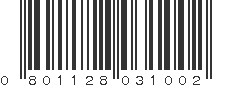 0 801128 031002